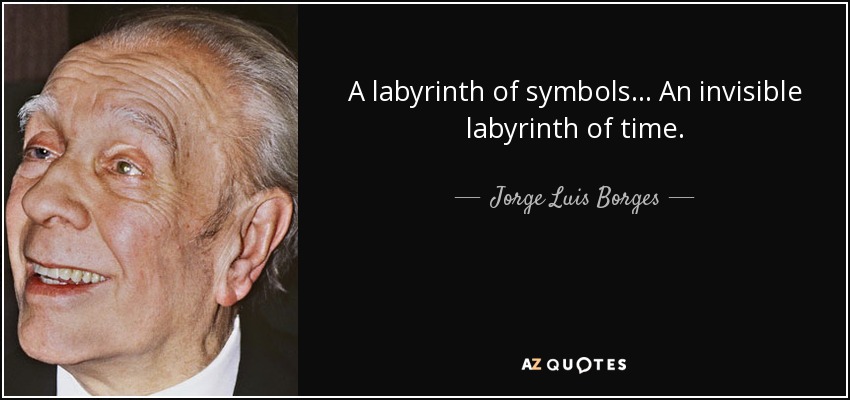 A labyrinth of symbols... An invisible labyrinth of time.

— Jorge Luis Borges —

AZ QUOTES